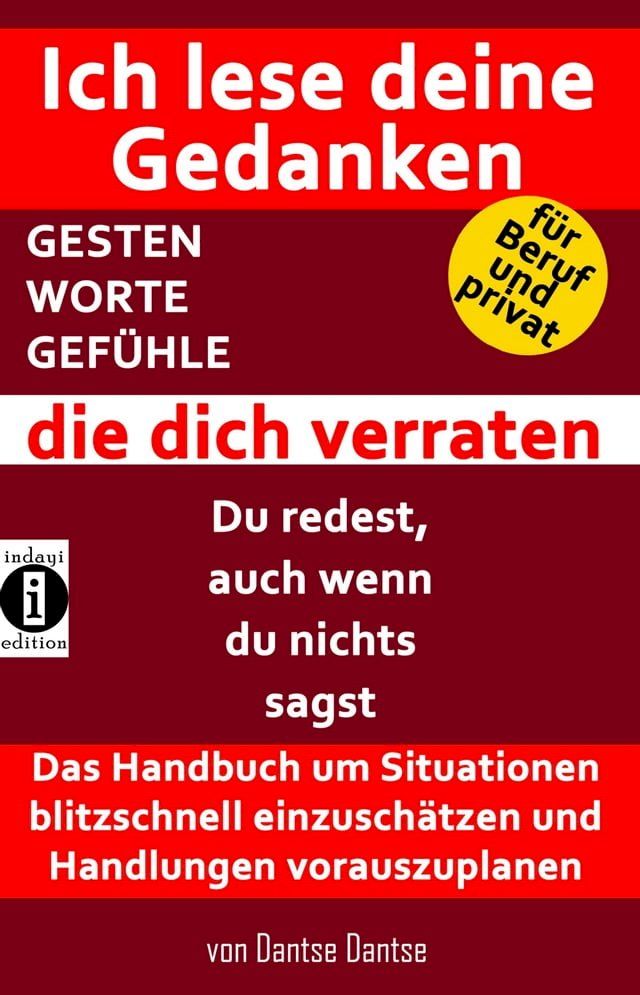 Ich lese deine Gedanken

GESTEN
WORTE
GEFÜHLE

für Beruf und privat

die dich verraten

indayi
i
edition

Du redest, auch wenn du nichts sagst

Das Handbuch um Situationen blitzschnell einzuschätzen und Handlungen vorauszuplanen

von Dantse Dantse